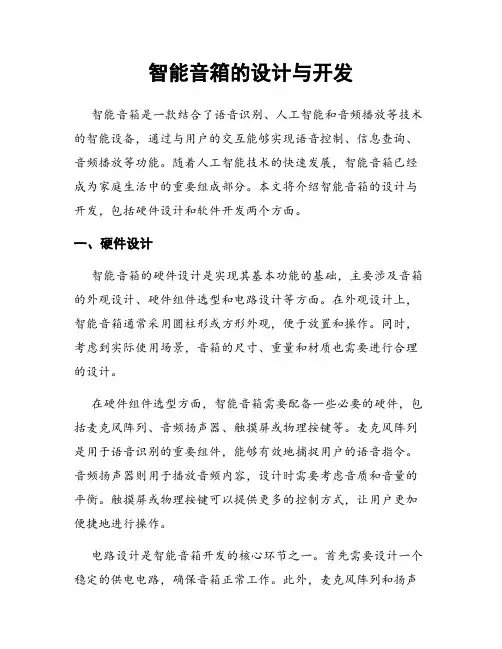 智能音箱的设计与开发

智能音箱是一款结合了语音识别、人工智能和音频播放等技术的智能设备，通过与用户的交互能够实现语音控制、信息查询、音频播放等功能。随着人工智能技术的快速发展，智能音箱已经成为家庭生活中的重要组成部分。本文将介绍智能音箱的设计与开发，包括硬件设计和软件开发两个方面。

一、硬件设计

智能音箱的硬件设计是实现其基本功能的基础，主要涉及音箱的外观设计、硬件组件选型和电路设计等方面。在外观设计上，智能音箱通常采用圆柱形或方形外观，便于放置和操作。同时，考虑到实际使用场景，音箱的尺寸、重量和材质也需要进行合理的设计。

在硬件组件选型方面，智能音箱需要配备一些必要的硬件，包括麦克风阵列、音频扬声器、触摸屏或物理按键等。麦克风阵列是用于语音识别的重要组件，能够有效地捕捉用户的语音指令。音频扬声器则用于播放音频内容，设计时需要考虑音质和音量的平衡。触摸屏或物理按键可以提供更多的控制方式，让用户更加便捷地进行操作。

电路设计是智能音箱开发的核心环节之一。首先需要设计一个稳定的供电电路，确保音箱正常工作。此外，麦克风阵列和扬声